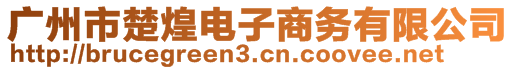 广州市楚煌电子商务有限公司
http://brucegreen3.cn.coovee.net